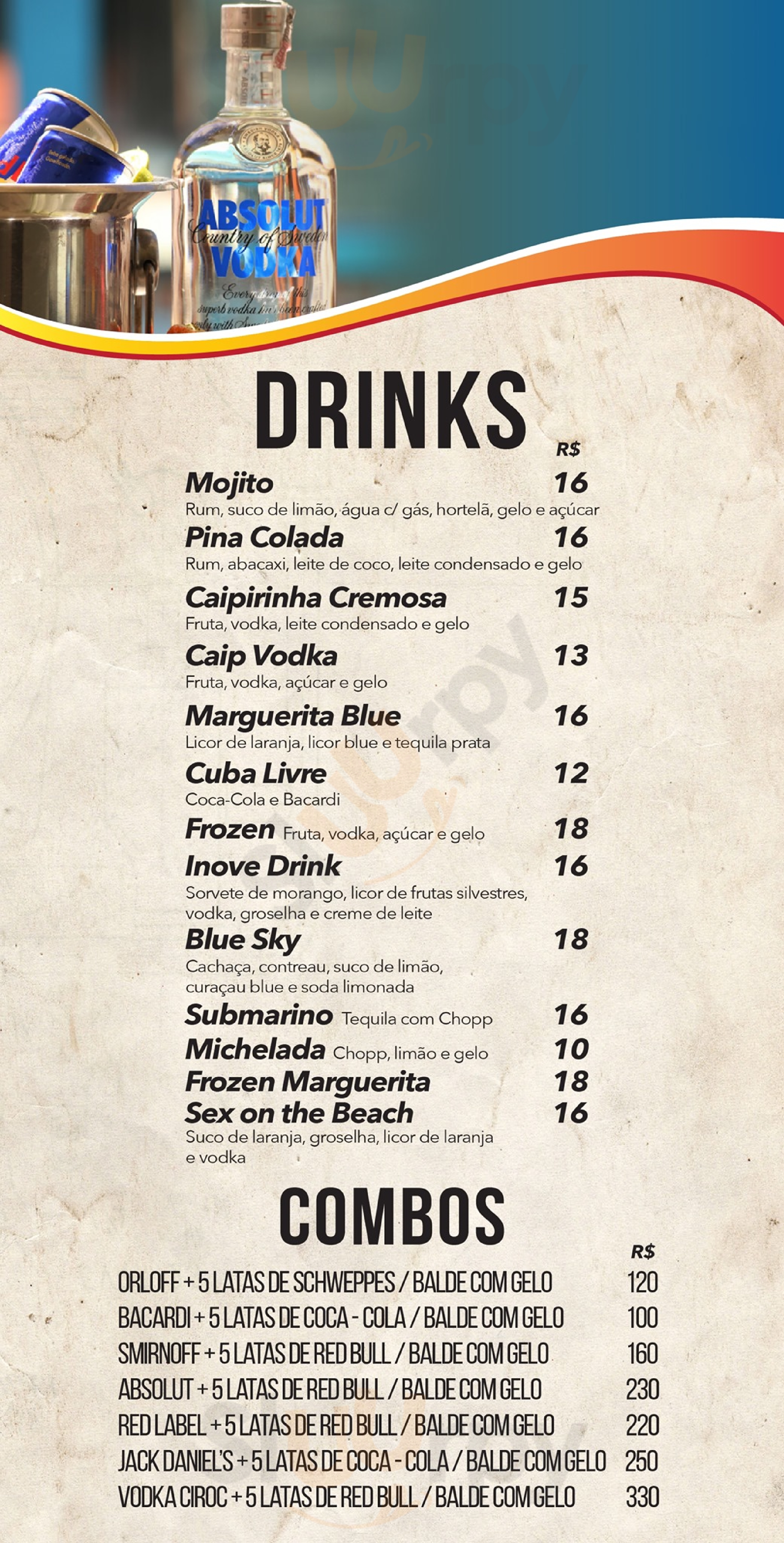 ABSOLUT
Country of Sweden
VODKA

DRINKS

R$

Mojito 16
Rum, suco de limão, água c/ gás, hortelã, gelo e açúcar

Pina Colada 16
Rum, abacaxi, leite de coco, leite condensado e gelo

Caipirinha Cremosa 15
Fruta, vodka, leite condensado e gelo

Caip Vodka 13
Fruta, vodka, açúcar e gelo

Marguerita Blue 16
Licor de laranja, licor blue e tequila prata

Cuba Livre 12
Coca-Cola e Bacardi

Frozen Fruta, vodka, açúcar e gelo 18

Inove Drink 16
Sorvete de morango, licor de frutas silvestres, vodka, groselha e creme de leite

Blue Sky 18
Cachaça, contreau, suco de limão, curaçau blue e soda limonada

Submarino Tequila com Chopp 16

Michelada Chopp, limão e gelo 10

Frozen Marguerita 18

Sex on the Beach 16
Suco de laranja, groselha, licor de laranja e vodka

COMBOS

R$

ORLOFF + 5 LATAS DE SCHWEPPES / BALDE COM GELO 120
BACARDI + 5 LATAS DE COCA - COLA / BALDE COM GELO 100
SMIRNOFF + 5 LATAS DE RED BULL / BALDE COM GELO 160
ABSOLUT + 5 LATAS DE RED BULL / BALDE COM GELO 230
RED LABEL + 5 LATAS DE RED BULL / BALDE COM GELO 220
JACK DANIEL'S + 5 LATAS DE COCA - COLA / BALDE COM GELO 250
VODKA CIROC + 5 LATAS DE RED BULL / BALDE COM GELO 330